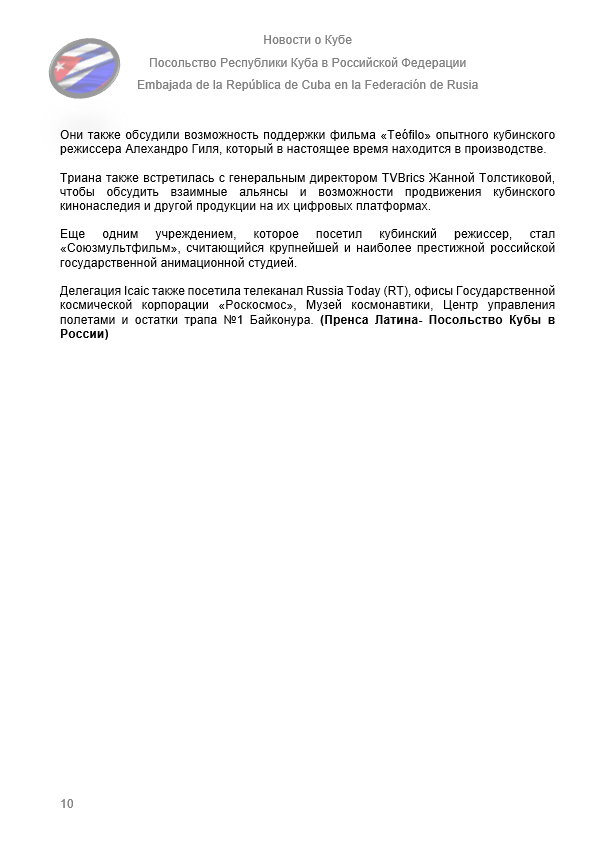 Новости о Кубе
Посольство Республики Куба в Российской Федерации
Embajada de la República de Cuba en la Federación de Rusia

Они также обсудили возможность поддержки фильма «Teófilo» опытного кубинского режиссера Алехандро Гиля, который в настоящее время находится в производстве.

Триана также встретилась с генеральным директором TVBrics Жанной Толстиковой, чтобы обсудить взаимные альянсы и возможности продвижения кубинского кинонаследия и другой продукции на их цифровых платформах.

Еще одним учреждением, которое посетил кубинский режиссер, стал «Союзмультфильм», считающийся крупнейшей и наиболее престижной российской государственной анимационной студией.

Делегация Icaic также посетила телеканал Russia Today (RT), офисы Государственной космической корпорации «Роскосмос», Музей космонавтики, Центр управления полетами и остатки трапа №1 Байконура. (Пренса Латина- Посольство Кубы в России)

10